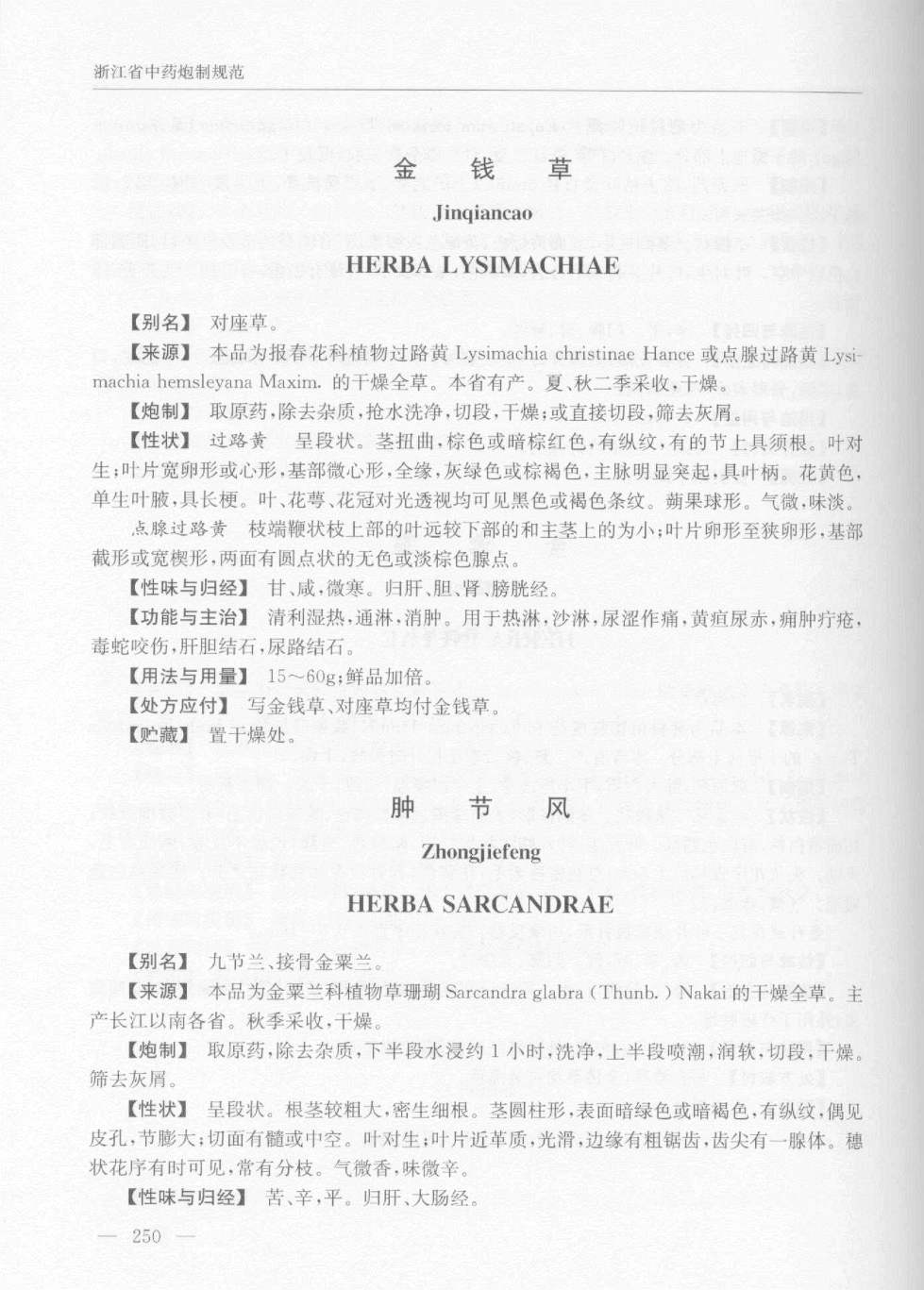 浙江省中药炮制规范

金　钱　草

Jinqiancao

HERBA LYSIMACHIAE

【别名】 对座草。

【来源】 本品为报春花科植物过路黄 Lysimachia christinae Hance 或点腺过路黄 Lysimachia hemsleyana Maxim. 的干燥全草。本省有产。夏、秋二季采收，干燥。

【炮制】 取原药，除去杂质，抢水洗净，切段，干燥；或直接切段，筛去灰屑。

【性状】 过路黄　呈段状。茎扭曲，棕色或暗棕红色，有纵纹，有的节上具须根。叶对生；叶片宽卵形或心形，基部微心形，全缘，灰绿色或棕褐色，主脉明显突起，具叶柄。花黄色，单生叶腋，具长梗。叶、花萼、花冠对光透视均可见黑色或褐色条纹。蒴果球形。气微，味淡。

点腺过路黄　枝端鞭状枝上部的叶远较下部的和主茎上的为小；叶片卵形至狭卵形，基部截形或宽楔形，两面有圆点状的无色或淡棕色腺点。

【性味与归经】 甘、咸，微寒。归肝、胆、肾、膀胱经。

【功能与主治】 清利湿热，通淋，消肿。用于热淋，沙淋，尿涩作痛，黄疸尿赤，痈肿疔疮，毒蛇咬伤，肝胆结石，尿路结石。

【用法与用量】 15～60g；鲜品加倍。

【处方应付】 写金钱草、对座草均付金钱草。

【贮藏】 置干燥处。

肿　节　风

Zhongjiefeng

HERBA SARCANDRAE

【别名】 九节兰、接骨金粟兰。

【来源】 本品为金粟兰科植物草珊瑚 Sarcandra glabra (Thunb.) Nakai 的干燥全草。主产长江以南各省。秋季采收，干燥。

【炮制】 取原药，除去杂质，下半段水浸约 1 小时，洗净，上半段喷潮，润软，切段，干燥。筛去灰屑。

【性状】 呈段状。根茎较粗大，密生细根。茎圆柱形，表面暗绿色或暗褐色，有纵纹，偶见皮孔，节膨大；切面有髓或中空。叶对生；叶片近革质，光滑，边缘有粗锯齿，齿尖有一腺体。穗状花序有时可见，常有分枝。气微香，味微辛。

【性味与归经】 苦、辛，平。归肝、大肠经。

— 250 —